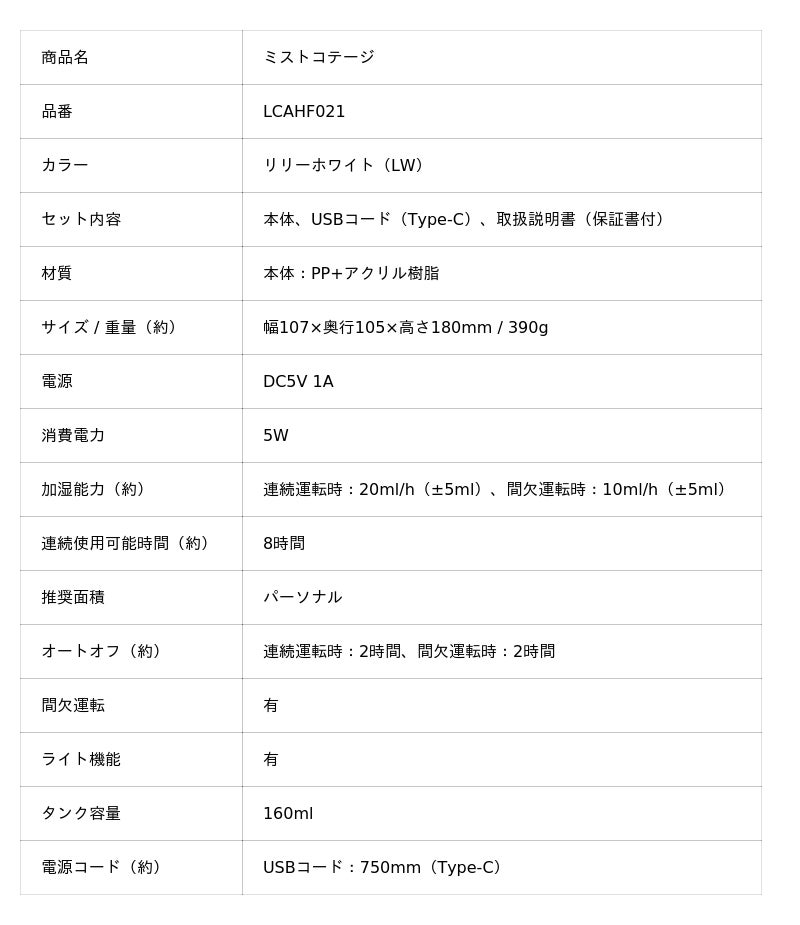 | 商品名 | ミストコテージ |
|---|---|
| 品番 | LCAHF021 |
| カラー | リリーホワイト（LW） |
| セット内容 | 本体、USBコード（Type-C）、取扱説明書（保証書付） |
| 材質 | 本体：PP+アクリル樹脂 |
| サイズ / 重量（約） | 幅107×奥行105×高さ180mm / 390g |
| 電源 | DC5V 1A |
| 消費電力 | 5W |
| 加湿能力（約） | 連続運転時：20ml/h（±5ml）、間欠運転時：10ml/h（±5ml） |
| 連続使用可能時間（約） | 8時間 |
| 推奨面積 | パーソナル |
| オートオフ（約） | 連続運転時：2時間、間欠運転時：2時間 |
| 間欠運転 | 有 |
| ライト機能 | 有 |
| タンク容量 | 160ml |
| 電源コード（約） | USBコード：750mm（Type-C） |